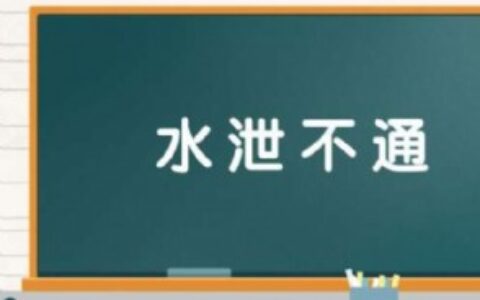 水泄不通